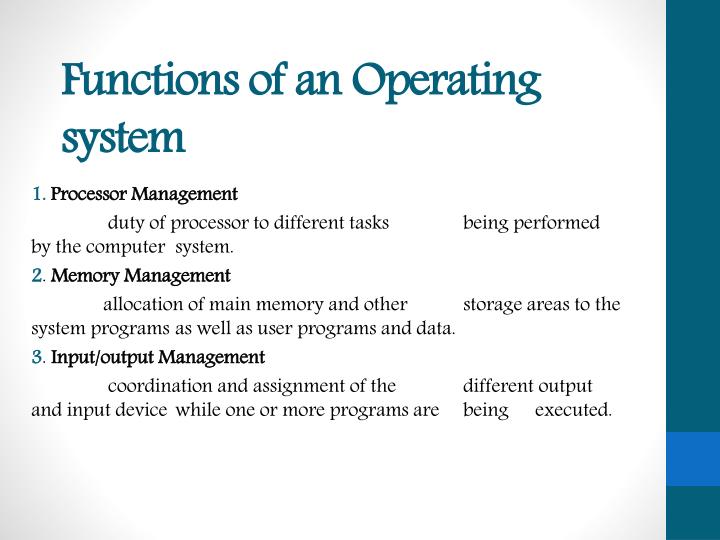 Functions of an Operating system

1. Processor Management

duty of processor to different tasks being performed by the computer system.

2. Memory Management

allocation of main memory and other storage areas to the system programs as well as user programs and data.

3. Input/output Management

coordination and assignment of the different output and input device while one or more programs are being executed.